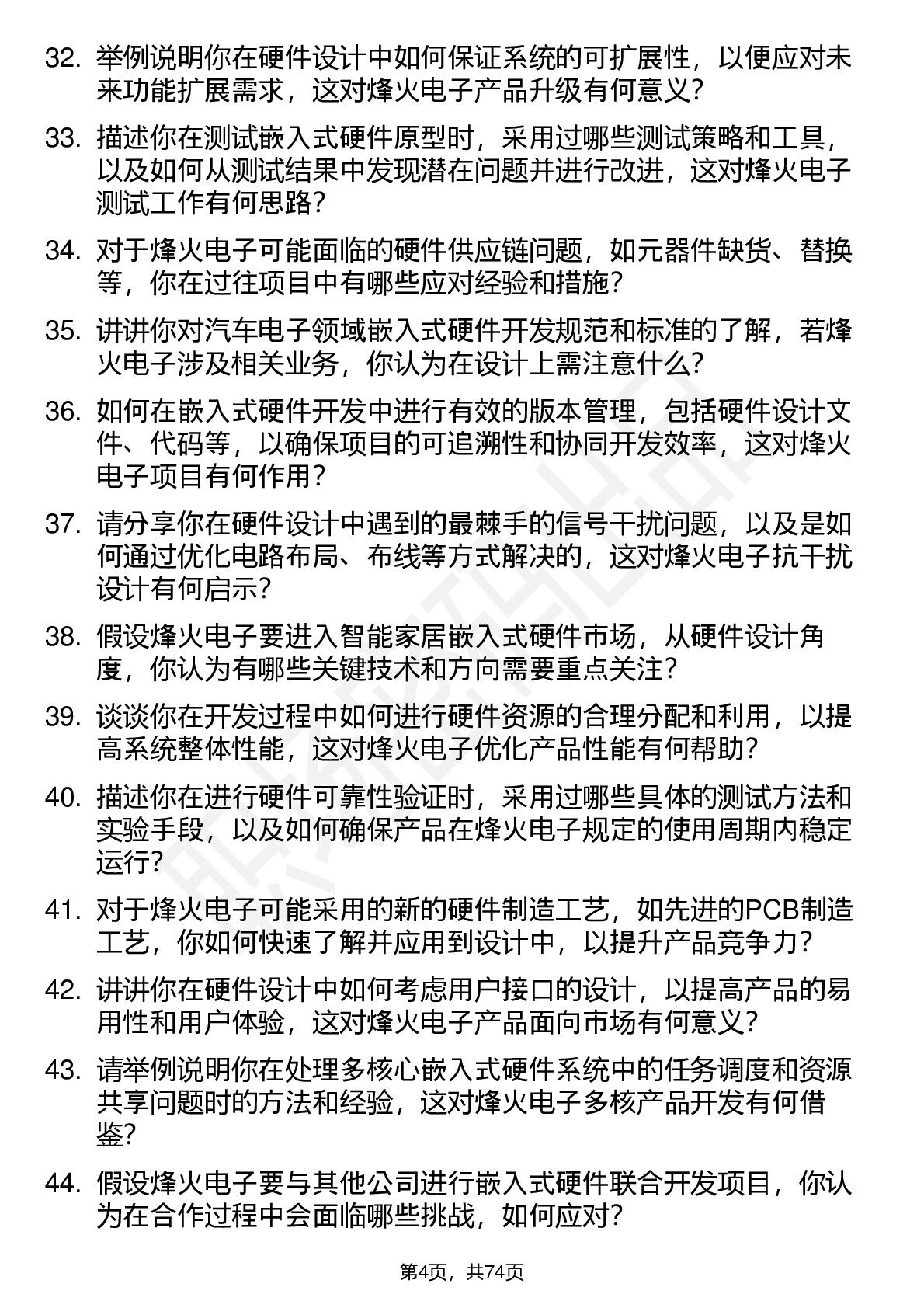 32. 举例说明你在硬件设计中如何保证系统的可扩展性，以便应对未来功能扩展需求，这对烽火电子产品升级有何意义？

33. 描述你在测试嵌入式硬件原型时，采用过哪些测试策略和工具，以及如何从测试结果中发现潜在问题并进行改进，这对烽火电子测试工作有何思路？

34. 对于烽火电子可能面临的硬件供应链问题，如元器件缺货、替换等，你在过往项目中有哪些应对经验和措施？

35. 讲讲你对汽车电子领域嵌入式硬件开发规范和标准的了解，若烽火电子涉及相关业务，你认为在设计上需注意什么？

36. 如何在嵌入式硬件开发中进行有效的版本管理，包括硬件设计文件、代码等，以确保项目的可追溯性和协同开发效率，这对烽火电子项目有何作用？

37. 请分享你在硬件设计中遇到的最棘手的信号干扰问题，以及是如何通过优化电路布局、布线等方式解决的，这对烽火电子抗干扰设计有何启示？

38. 假设烽火电子要进入智能家居嵌入式硬件市场，从硬件设计角度，你认为有哪些关键技术和方向需要重点关注？

39. 谈谈你在开发过程中如何进行硬件资源的合理分配和利用，以提高系统整体性能，这对烽火电子优化产品性能有何帮助？

40. 描述你在进行硬件可靠性验证时，采用过哪些具体的测试方法和实验手段，以及如何确保产品在烽火电子规定的使用周期内稳定运行？

41. 对于烽火电子可能采用的新的硬件制造工艺，如先进的PCB制造工艺，你如何快速了解并应用到设计中，以提升产品竞争力？

42. 讲讲你在硬件设计中如何考虑用户接口的设计，以提高产品的易用性和用户体验，这对烽火电子产品面向市场有何意义？

43. 请举例说明你在处理多核心嵌入式硬件系统中的任务调度和资源共享问题时的方法和经验，这对烽火电子多核产品开发有何借鉴？

44. 假设烽火电子要与其他公司进行嵌入式硬件联合开发项目，你认为在合作过程中会面临哪些挑战，如何应对？

第4页，共74页